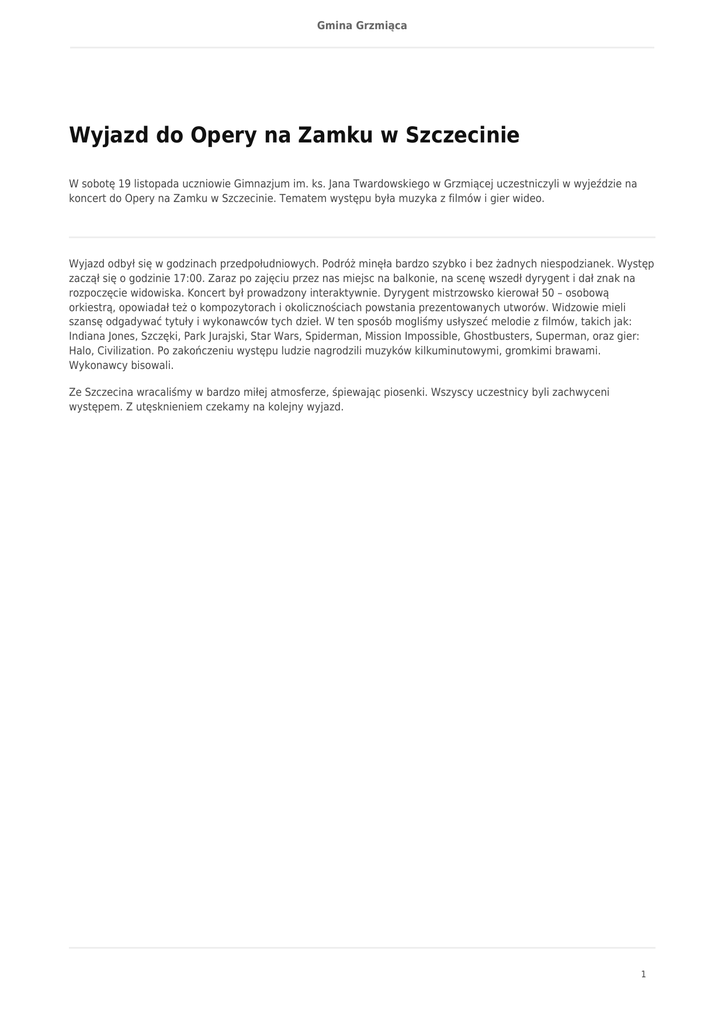 Gmina Grzmiąca

Wyjazd do Opery na Zamku w Szczecinie

W sobotę 19 listopada uczniowie Gimnazjum im. ks. Jana Twardowskiego w Grzmiącej uczestniczyli w wyjeździe na koncert do Opery na Zamku w Szczecinie. Tematem występu była muzyka z filmów i gier wideo.

Wyjazd odbył się w godzinach przedpołudniowych. Podróż minęła bardzo szybko i bez żadnych niespodzianek. Występ zaczął się o godzinie 17:00. Zaraz po zajęciu przez nas miejsc na balkonie, na scenę wszedł dyrygent i dał znak na rozpoczęcie widowiska. Koncert był prowadzony interaktywnie. Dyrygent mistrzowsko kierował 50 – osobową orkiestrą, opowiadał też o kompozytorach i okolicznościach powstania prezentowanych utworów. Widzowie mieli szansę odgadywać tytuły i wykonawców tych dzieł. W ten sposób mogliśmy usłyszeć melodie z filmów, takich jak: Indiana Jones, Szczęki, Park Jurajski, Star Wars, Spiderman, Mission Impossible, Ghostbusters, Superman, oraz gier: Halo, Civilization. Po zakończeniu występu ludzie nagrodzili muzyków kilkuminutowymi, gromkimi brawami. Wykonawcy bisowali.

Ze Szczecina wracaliśmy w bardzo miłej atmosferze, śpiewając piosenki. Wszyscy uczestnicy byli zachwyceni występem. Z utęsknieniem czekamy na kolejny wyjazd.

1